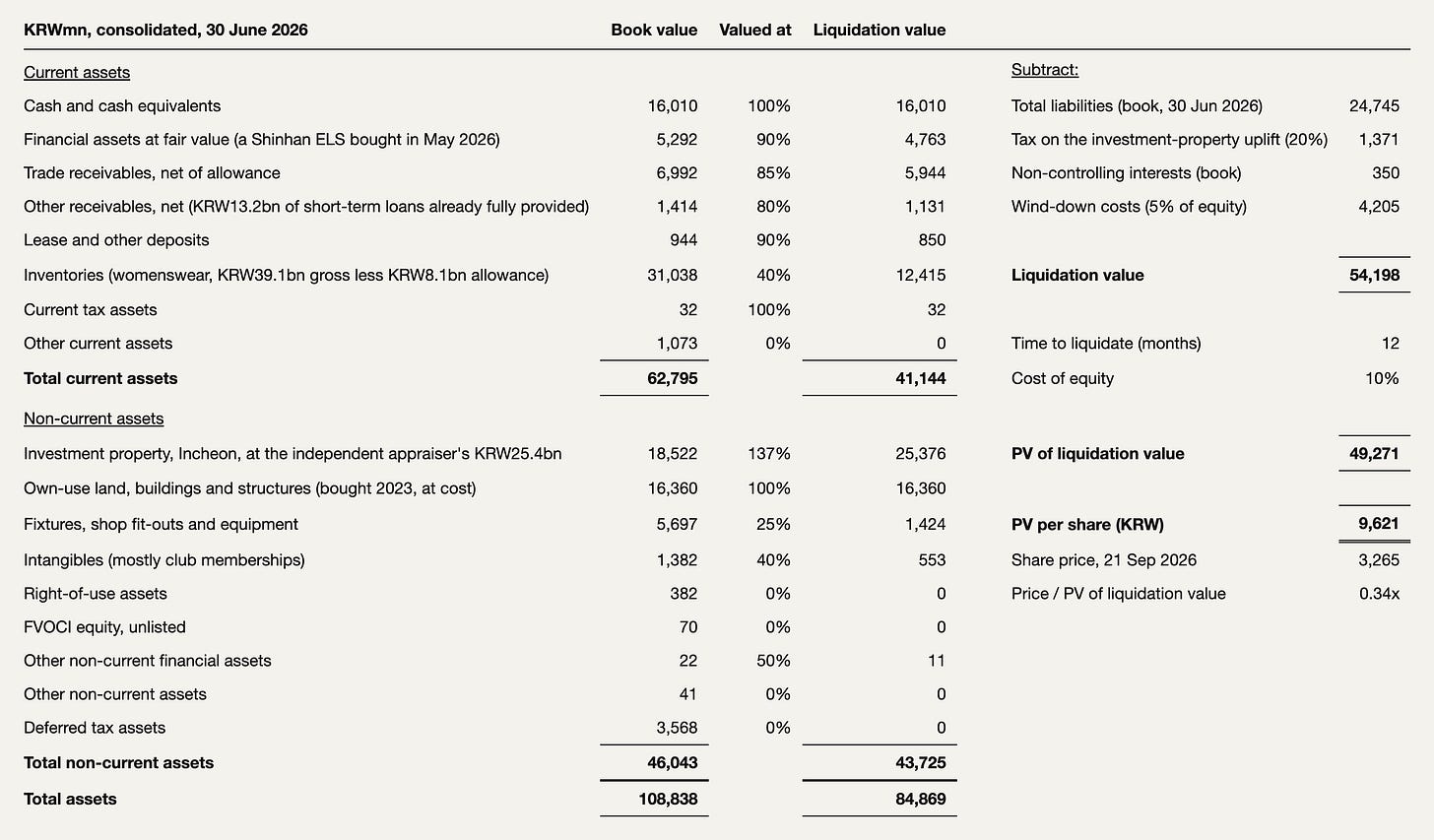 | KRWmn, consolidated, 30 June 2026 | Book value | Valued at | Liquidation value |
|---|---|---|---|
| Current assets | | | |
| Cash and cash equivalents | 16,010 | 100% | 16,010 |
| Financial assets at fair value (a Shinhan ELS bought in May 2026) | 5,292 | 90% | 4,763 |
| Trade receivables, net of allowance | 6,992 | 85% | 5,944 |
| Other receivables, net (KRW13.2bn of short-term loans already fully provided) | 1,414 | 80% | 1,131 |
| Lease and other deposits | 944 | 90% | 850 |
| Inventories (womenswear, KRW39.1bn gross less KRW8.1bn allowance) | 31,038 | 40% | 12,415 |
| Current tax assets | 32 | 100% | 32 |
| Other current assets | 1,073 | 0% | 0 |
| Total current assets | 62,795 | | 41,144 |
| Non-current assets | | | |
| Investment property, Incheon, at the independent appraiser's KRW25.4bn | 18,522 | 137% | 25,376 |
| Own-use land, buildings and structures (bought 2023, at cost) | 16,360 | 100% | 16,360 |
| Fixtures, shop fit-outs and equipment | 5,697 | 25% | 1,424 |
| Intangibles (mostly club memberships) | 1,382 | 40% | 553 |
| Right-of-use assets | 382 | 0% | 0 |
| FVOCI equity, unlisted | 70 | 0% | 0 |
| Other non-current financial assets | 22 | 50% | 11 |
| Other non-current assets | 41 | 0% | 0 |
| Deferred tax assets | 3,568 | 0% | 0 |
| Total non-current assets | 46,043 | | 43,725 |
| Total assets | 108,838 | | 84,869 |

Subtract:
Total liabilities (book, 30 Jun 2026) 24,745
Tax on the investment-property uplift (20%) 1,371
Non-controlling interests (book) 350
Wind-down costs (5% of equity) 4,205

Liquidation value 54,198

Time to liquidate (months) 12
Cost of equity 10%

PV of liquidation value 49,271

PV per share (KRW) 9,621
Share price, 21 Sep 2026 3,265
Price / PV of liquidation value 0.34x